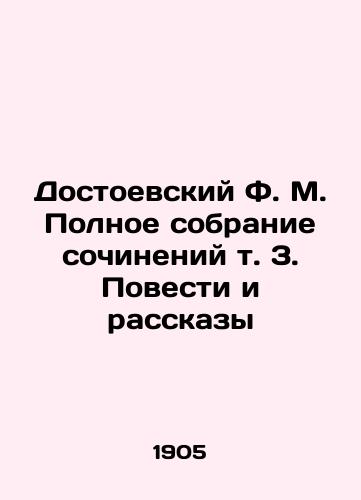 Достоевский Ф. М. Полное собрание сочинений т. 3. Повести и рассказы

1905